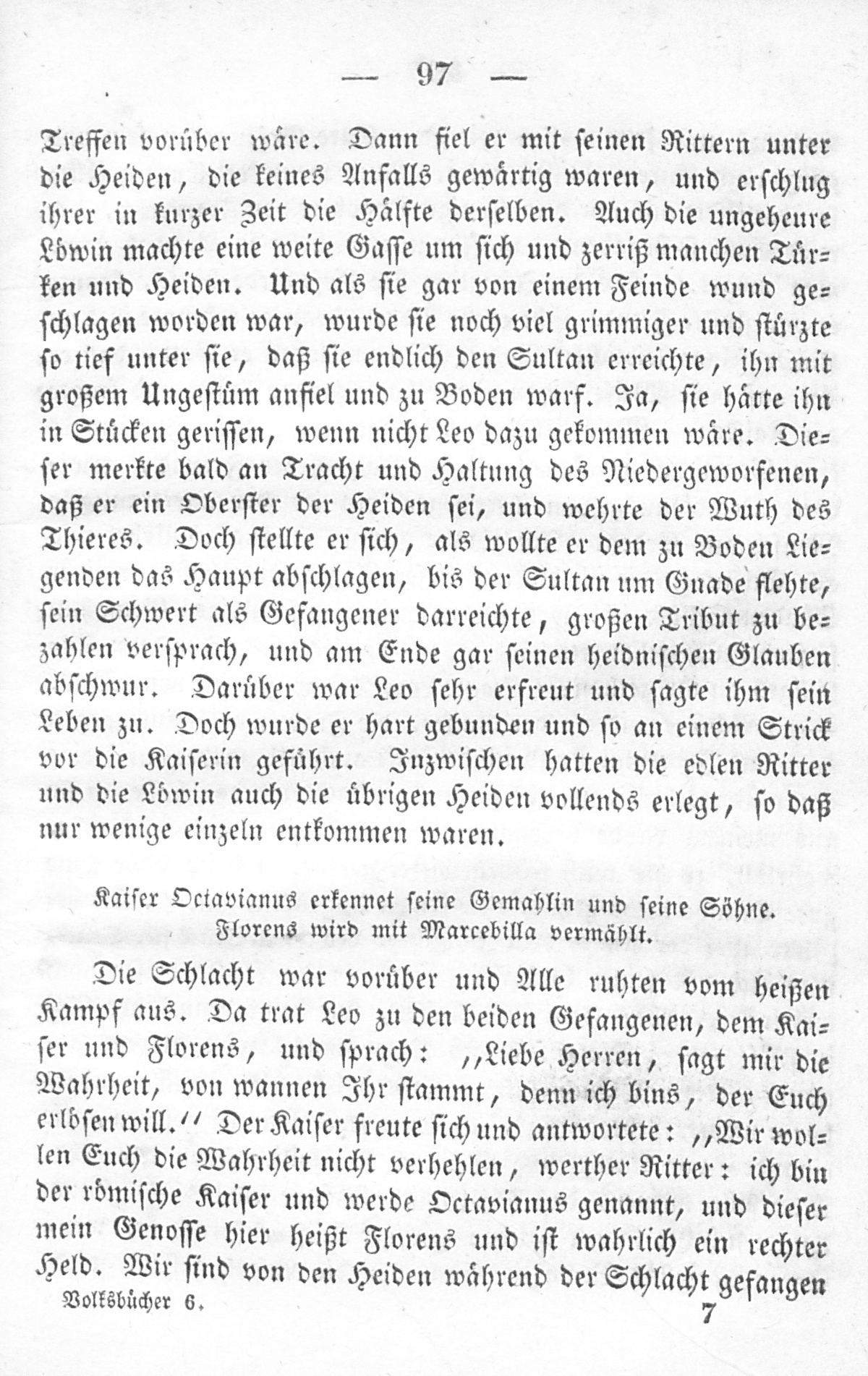 — 97 —

Treffen vorüber wäre. Dann fiel er mit seinen Rittern unter die Heiden, die keines Anfalls gewärtig waren, und erschlug ihrer in kurzer Zeit die Hälfte derselben. Auch die ungeheure Löwin machte eine weite Gasse um sich und zerriß manchen Türken und Heiden. Und als sie gar von einem Feinde wund geschlagen worden war, wurde sie noch viel grimmiger und stürzte so tief unter sie, daß sie endlich den Sultan erreichte, ihn mit großem Ungestüm anfiel und zu Boden warf. Ja, sie hätte ihn in Stücken gerissen, wenn nicht Leo dazu gekommen wäre. Dieser merkte bald an Tracht und Haltung des Niedergeworfenen, daß er ein Oberster der Heiden sei, und wehrte der Wuth des Thieres. Doch stellte er sich, als wollte er dem zu Boden Liegenden das Haupt abschlagen, bis der Sultan um Gnade flehte, sein Schwert als Gefangener darreichte, großen Tribut zu bezahlen versprach, und am Ende gar seinen heidnischen Glauben abschwur. Darüber war Leo sehr erfreut und sagte ihm sein Leben zu. Doch wurde er hart gebunden und so an einem Strick vor die Kaiserin geführt. Inzwischen hatten die edlen Ritter und die Löwin auch die übrigen Heiden vollends erlegt, so daß nur wenige einzeln entkommen waren.

Kaiser Octavianus erkennet seine Gemahlin und seine Söhne. Florens wird mit Marcebilla vermählt.

Die Schlacht war vorüber und Alle ruhten vom heißen Kampf aus. Da trat Leo zu den beiden Gefangenen, dem Kaiser und Florens, und sprach: „Liebe Herren, sagt mir die Wahrheit, von wannen Ihr stammt, denn ich bins, der Euch erlösen will.“ Der Kaiser freute sich und antwortete: „Wir wollen Euch die Wahrheit nicht verhehlen, werther Ritter: ich bin der römische Kaiser und werde Octavianus genannt, und dieser mein Genosse hier heißt Florens und ist wahrlich ein rechter Held. Wir sind von den Heiden während der Schlacht gefangen

Volksbücher 6. 7